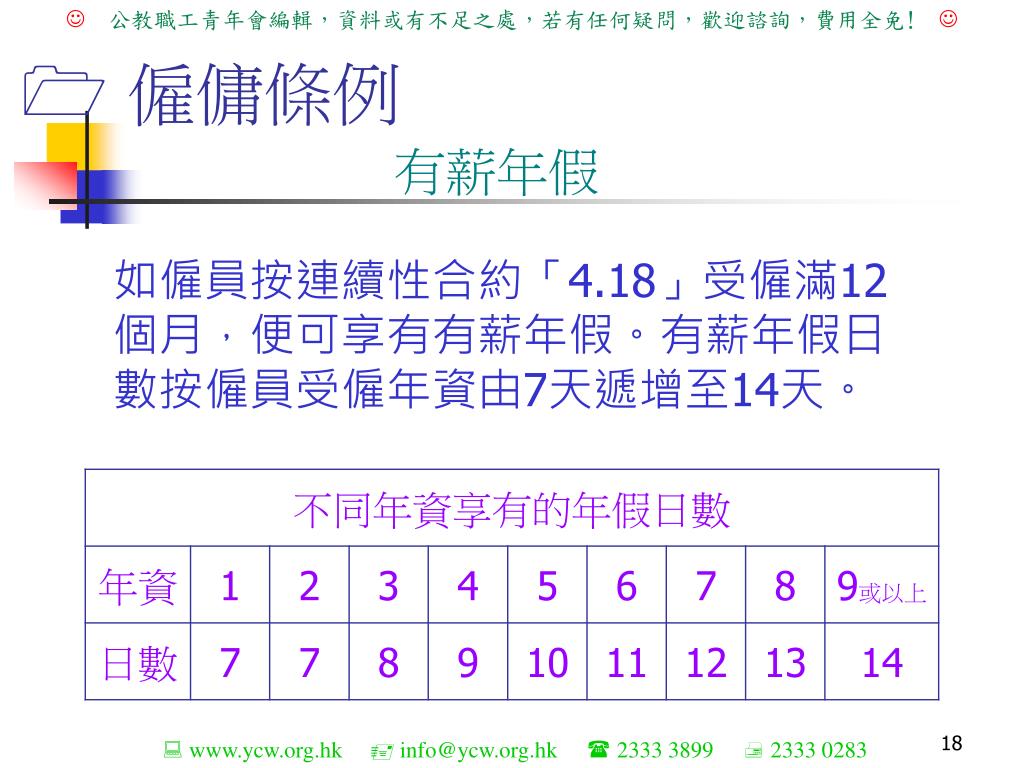 ☺ 公教職工青年會編輯，資料或有不足之處，若有任何疑問，歡迎諮詢，費用全免! ☺

僱傭條例

有薪年假

如僱員按連續性合約「4.18」受僱滿12個月，便可享有有薪年假。有薪年假日數按僱員受僱年資由7天遞增至14天。

| 不同年資享有的年假日數 | | | | | | | | | |
|---|---|---|---|---|---|---|---|---|---|
| 年資 | 1 | 2 | 3 | 4 | 5 | 6 | 7 | 8 | 9或以上 |
| 日數 | 7 | 7 | 8 | 9 | 10 | 11 | 12 | 13 | 14 |

www.ycw.org.hk info@ycw.org.hk 2333 3899 2333 0283

18